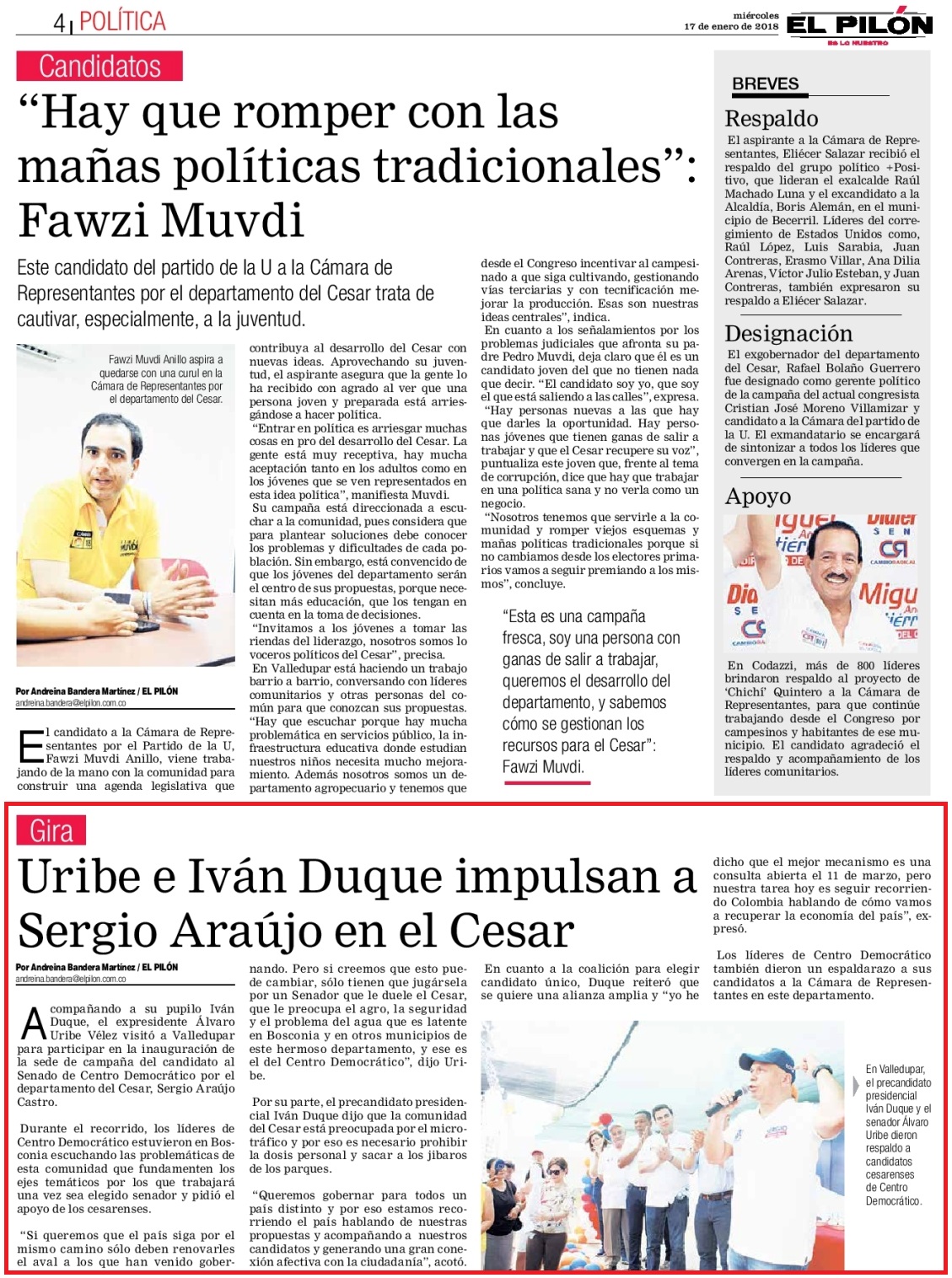 4 | POLÍTICA

miércoles 17 de enero de 2018

EL PILÓN
ES LO NUESTRO

Candidatos

“Hay que romper con las mañas políticas tradicionales”: Fawzi Muvdi

Este candidato del partido de la U a la Cámara de Representantes por el departamento del Cesar trata de cautivar, especialmente, a la juventud.

Fawzi Muvdi Anillo aspira a quedarse con una curul en la Cámara de Representantes por el departamento del Cesar.

Por Andreina Bandera Martínez / EL PILÓN
andreina.bandera@elpilon.com.co

El candidato a la Cámara de Representantes por el Partido de la U, Fawzi Muvdi Anillo, viene trabajando de la mano con la comunidad para construir una agenda legislativa que contribuya al desarrollo del Cesar con nuevas ideas. Aprovechando su juventud, el aspirante asegura que la gente lo ha recibido con agrado al ver que una persona joven y preparada está arriesgándose a hacer política.

“Entrar en política es arriesgar muchas cosas en pro del desarrollo del Cesar. La gente está muy receptiva, hay mucha aceptación tanto en los adultos como en los jóvenes que se ven representados en esta idea política”, manifiesta Muvdi.

Su campaña está direccionada a escuchar a la comunidad, pues considera que para plantear soluciones debe conocer los problemas y dificultades de cada población. Sin embargo, está convencido de que los jóvenes del departamento serán el centro de sus propuestas, porque necesitan más educación, que los tengan en cuenta en la toma de decisiones.

“Invitamos a los jóvenes a tomar las riendas del liderazgo, nosotros somos lo voceros políticos del Cesar”, precisa.

En Valledupar está haciendo un trabajo barrio a barrio, conversando con líderes comunitarios y otras personas del común para que conozcan sus propuestas. “Hay que escuchar porque hay mucha problemática en servicios público, la infraestructura educativa donde estudian nuestros niños necesita mucho mejoramiento. Además nosotros somos un departamento agropecuario y tenemos que desde el Congreso incentivar al campesinado a que siga cultivando, gestionando vías terciarias y con tecnificación mejorar la producción. Esas son nuestras ideas centrales”, indica.

En cuanto a los señalamientos por los problemas judiciales que afronta su padre Pedro Muvdi, deja claro que él es un candidato joven del que no tienen nada que decir. “El candidato soy yo, que soy el que está saliendo a las calles”, expresa.

“Hay personas nuevas a las que hay que darles la oportunidad. Hay personas jóvenes que tienen ganas de salir a trabajar y que el Cesar recupere su voz”, puntualiza este joven que, frente al tema de corrupción, dice que hay que trabajar en una política sana y no verla como un negocio.

“Nosotros tenemos que servirle a la comunidad y romper viejos esquemas y mañas políticas tradicionales porque si no cambiamos desde los electores primarios vamos a seguir premiando a los mismos”, concluye.

“Esta es una campaña fresca, soy una persona con ganas de salir a trabajar, queremos el desarrollo del departamento, y sabemos cómo se gestionan los recursos para el Cesar”: Fawzi Muvdi.

BREVES

Respaldo
El aspirante a la Cámara de Representantes, Eliécer Salazar recibió el respaldo del grupo político +Positivo, que lideran el exalcalde Raúl Machado Luna y el excandidato a la Alcaldía, Boris Alemán, en el municipio de Becerril. Líderes del corregimiento de Estados Unidos como, Raúl López, Luis Sarabia, Juan Contreras, Erasmo Villar, Ana Dilia Arenas, Víctor Julio Esteban, y Juan Contreras, también expresaron su respaldo a Eliécer Salazar.

Designación
El exgobernador del departamento del Cesar, Rafael Bolaño Guerrero fue designado como gerente político de la campaña del actual congresista Cristian José Moreno Villamizar y candidato a la Cámara del partido de la U. El exmandatario se encargará de sintonizar a todos los líderes que convergen en la campaña.

Apoyo
En Codazzi, más de 800 líderes brindaron respaldo al proyecto de ‘Chichí’ Quintero a la Cámara de Representantes, para que continúe trabajando desde el Congreso por campesinos y habitantes de ese municipio. El candidato agradeció el respaldo y acompañamiento de los líderes comunitarios.

Gira

Uribe e Iván Duque impulsan a Sergio Araújo en el Cesar

Por Andreina Bandera Martínez / EL PILÓN
andreina.bandera@elpilon.com.co

Acompañando a su pupilo Iván Duque, el expresidente Álvaro Uribe Vélez visitó a Valledupar para participar en la inauguración de la sede de campaña del candidato al Senado de Centro Democrático por el departamento del Cesar, Sergio Araújo Castro.

Durante el recorrido, los líderes de Centro Democrático estuvieron en Bosconia escuchando las problemáticas de esta comunidad que fundamenten los ejes temáticos por los que trabajará una vez sea elegido senador y pidió el apoyo de los cesarenses.

“Si queremos que el país siga por el mismo camino sólo deben renovarles el aval a los que han venido gobernando. Pero si creemos que esto puede cambiar, sólo tienen que jugársela por un Senador que le duele el Cesar, que le preocupa el agro, la seguridad y el problema del agua que es latente en Bosconia y en otros municipios de este hermoso departamento, y ese es el del Centro Democrático”, dijo Uribe.

Por su parte, el precandidato presidencial Iván Duque dijo que la comunidad del Cesar está preocupada por el microtráfico y por eso es necesario prohibir la dosis personal y sacar a los jíbaros de los parques.

“Queremos gobernar para todos un país distinto y por eso estamos recorriendo el país hablando de nuestras propuestas y acompañando a nuestros candidatos y generando una gran conexión afectiva con la ciudadanía”, acotó.

En cuanto a la coalición para elegir candidato único, Duque reiteró que se quiere una alianza amplia y “yo he dicho que el mejor mecanismo es una consulta abierta el 11 de marzo, pero nuestra tarea hoy es seguir recorriendo Colombia hablando de cómo vamos a recuperar la economía del país”, expresó.

Los líderes de Centro Democrático también dieron un espaldarazo a sus candidatos a la Cámara de Representantes en este departamento.

En Valledupar, el precandidato presidencial Iván Duque y el senador Álvaro Uribe dieron respaldo a candidatos cesarenses de Centro Democrático.